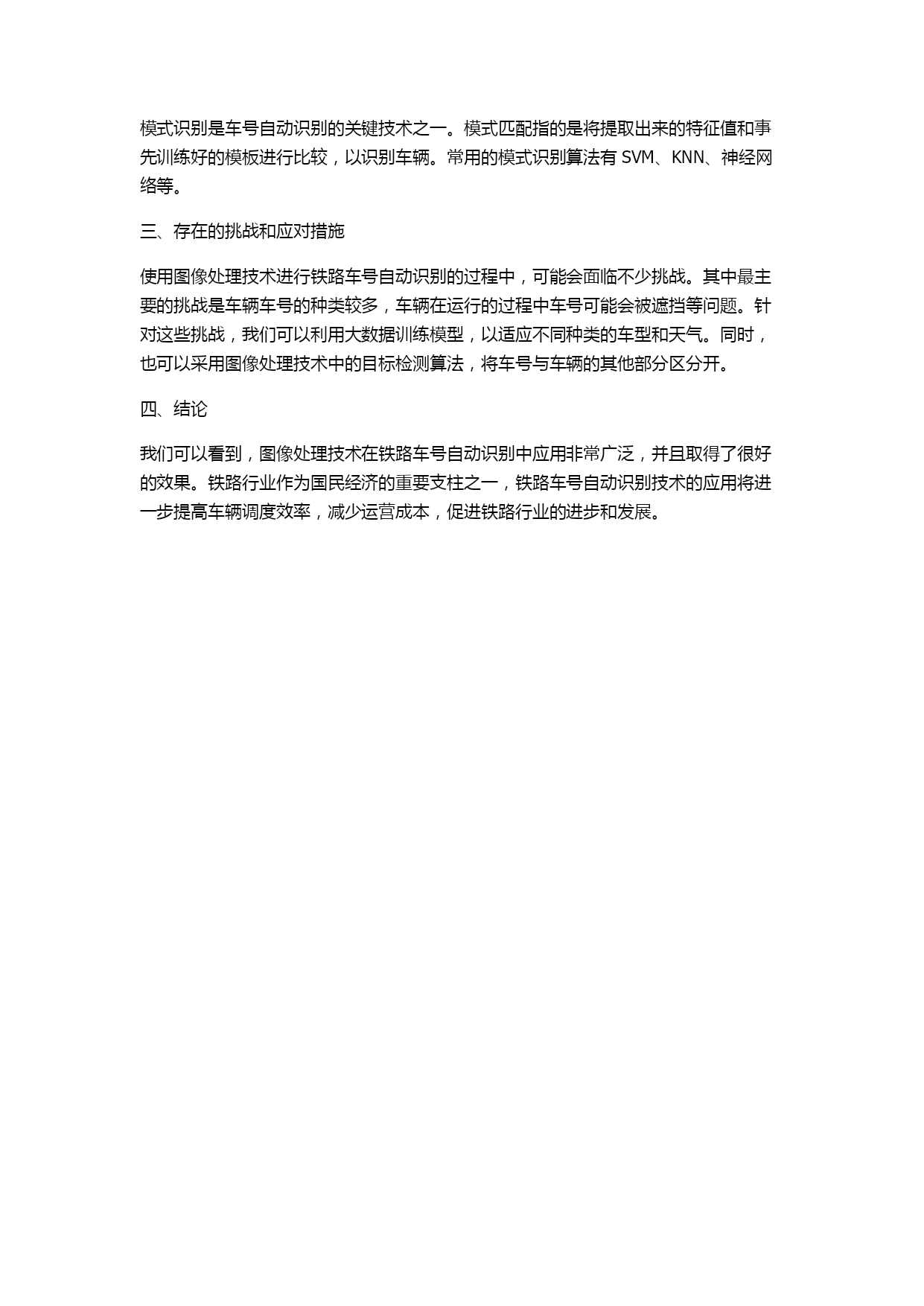 模式识别是车号自动识别的关键技术之一。模式匹配指的是将提取出来的特征值和事先训练好的模板进行比较，以识别车辆。常用的模式识别算法有 SVM、KNN、神经网络等。

三、存在的挑战和应对措施

使用图像处理技术进行铁路车号自动识别的过程中，可能会面临不少挑战。其中最主要的挑战是车辆车号的种类较多，车辆在运行的过程中车号可能会被遮挡等问题。针对这些挑战，我们可以利用大数据训练模型，以适应不同种类的车型和天气。同时，也可以采用图像处理技术中的目标检测算法，将车号与车辆的其他部分区分开。

四、结论

我们可以看到，图像处理技术在铁路车号自动识别中应用非常广泛，并且取得了很好的效果。铁路行业作为国民经济的重要支柱之一，铁路车号自动识别技术的应用将进一步提高车辆调度效率，减少运营成本，促进铁路行业的进步和发展。